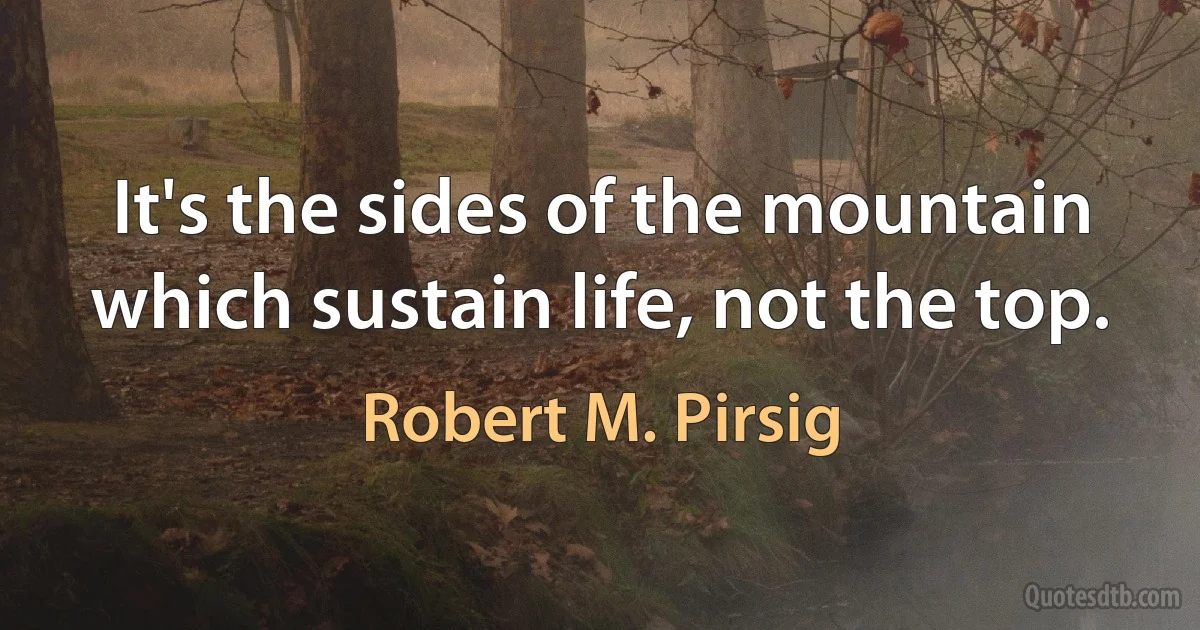 It's the sides of the mountain which sustain life, not the top.

Robert M. Pirsig

Quotesdtb.com